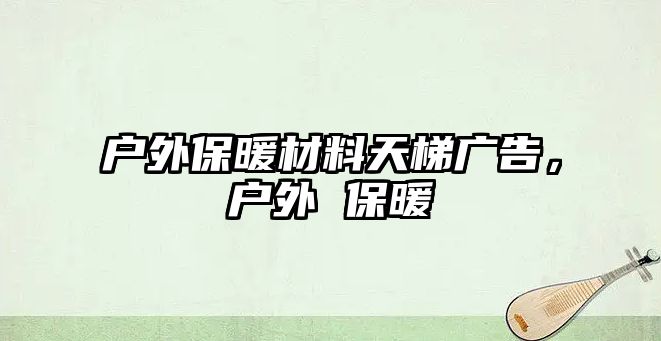 户外保暖材料天梯广告，户外 保暖